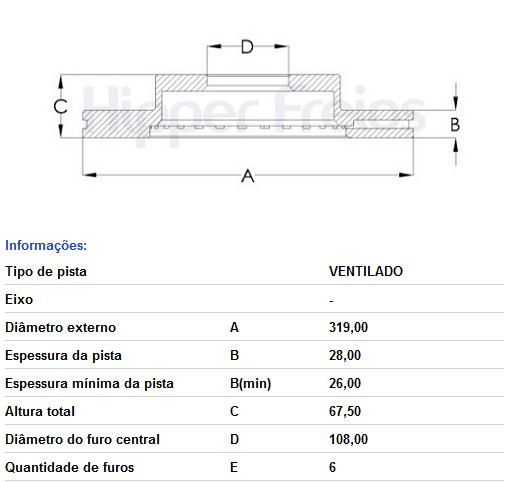 D

C

Hipper Freios

B

A

Informações:

| Tipo de pista | | VENTILADO |
|---|---|---|
| Eixo | | - |
| Diâmetro externo | A | 319,00 |
| Espessura da pista | B | 28,00 |
| Espessura mínima da pista | B(min) | 26,00 |
| Altura total | C | 67,50 |
| Diâmetro do furo central | D | 108,00 |
| Quantidade de furos | E | 6 |